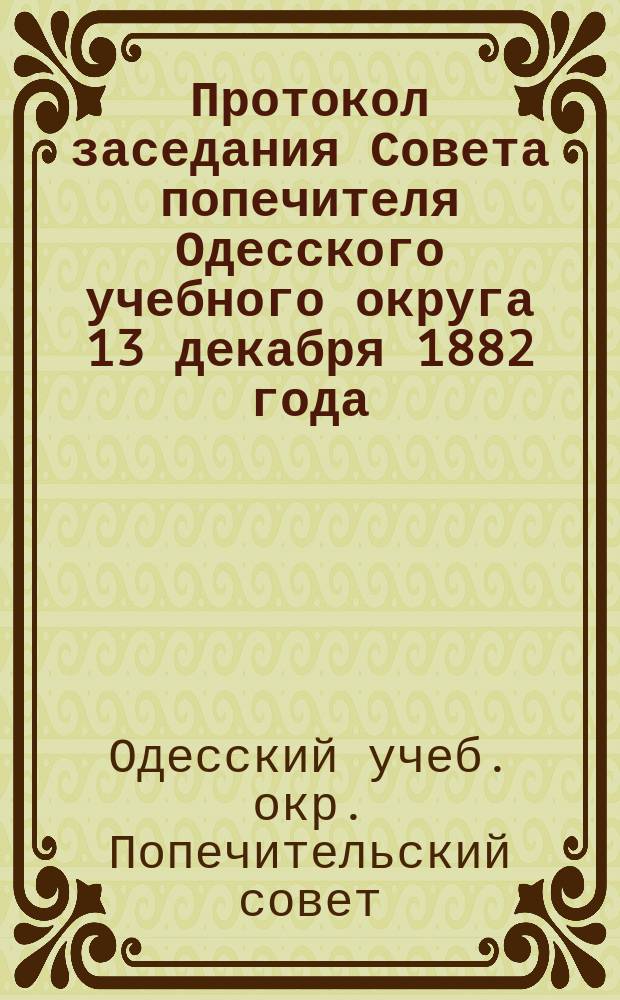 Протокол заседания Совета попечителя Одесского учебного округа 13 декабря 1882 года

Одесский учеб. окр. Попечительский совет